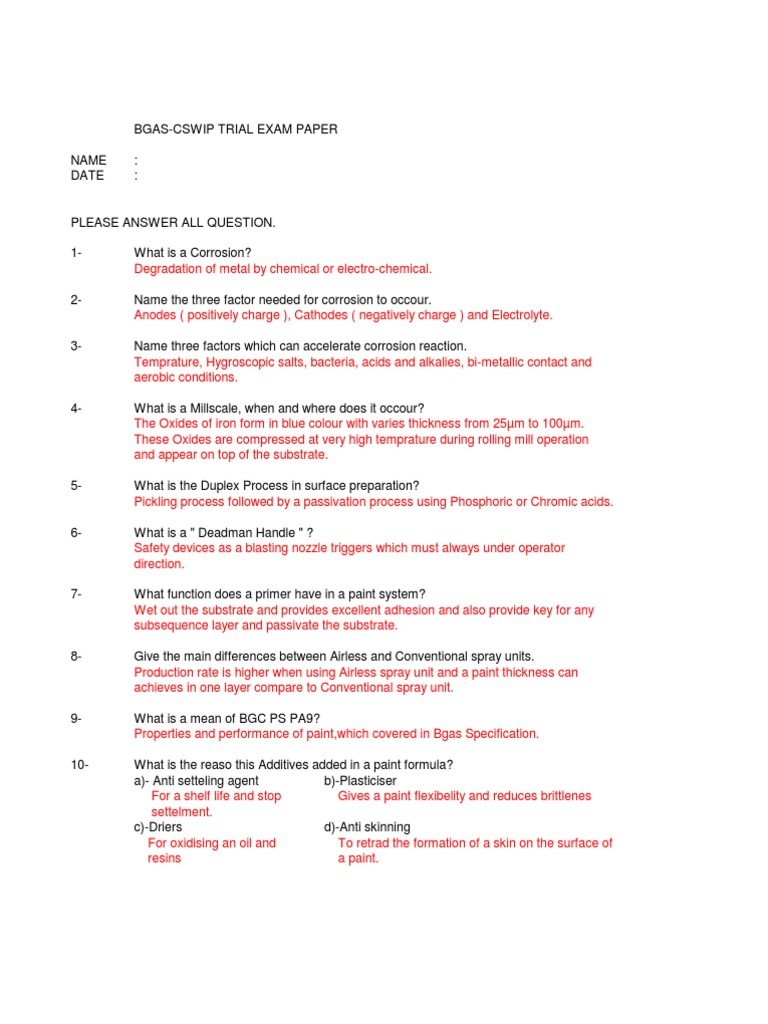 BGAS-CSWIP TRIAL EXAM PAPER

NAME :
DATE :

PLEASE ANSWER ALL QUESTION.

1- What is a Corrosion?
Degradation of metal by chemical or electro-chemical.

2- Name the three factor needed for corrosion to occour.
Anodes ( positively charge ), Cathodes ( negatively charge ) and Electrolyte.

3- Name three factors which can accelerate corrosion reaction.
Temprature, Hygroscopic salts, bacteria, acids and alkalies, bi-metallic contact and aerobic conditions.

4- What is a Millscale, when and where does it occour?
The Oxides of iron form in blue colour with varies thickness from 25µm to 100µm. These Oxides are compressed at very high temprature during rolling mill operation and appear on top of the substrate.

5- What is the Duplex Process in surface preparation?
Pickling process followed by a passivation process using Phosphoric or Chromic acids.

6- What is a " Deadman Handle " ?
Safety devices as a blasting nozzle triggers which must always under operator direction.

7- What function does a primer have in a paint system?
Wet out the substrate and provides excellent adhesion and also provide key for any subsequence layer and passivate the substrate.

8- Give the main differences between Airless and Conventional spray units.
Production rate is higher when using Airless spray unit and a paint thickness can achieves in one layer compare to Conventional spray unit.

9- What is a mean of BGC PS PA9?
Properties and performance of paint,which covered in Bgas Specification.

10- What is the reaso this Additives added in a paint formula?
a)- Anti setteling agent
For a shelf life and stop settelment.
b)-Plasticiser
Gives a paint flexibelity and reduces brittlenes
c)-Driers
For oxidising an oil and resins
d)-Anti skinning
To retrad the formation of a skin on the surface of a paint.